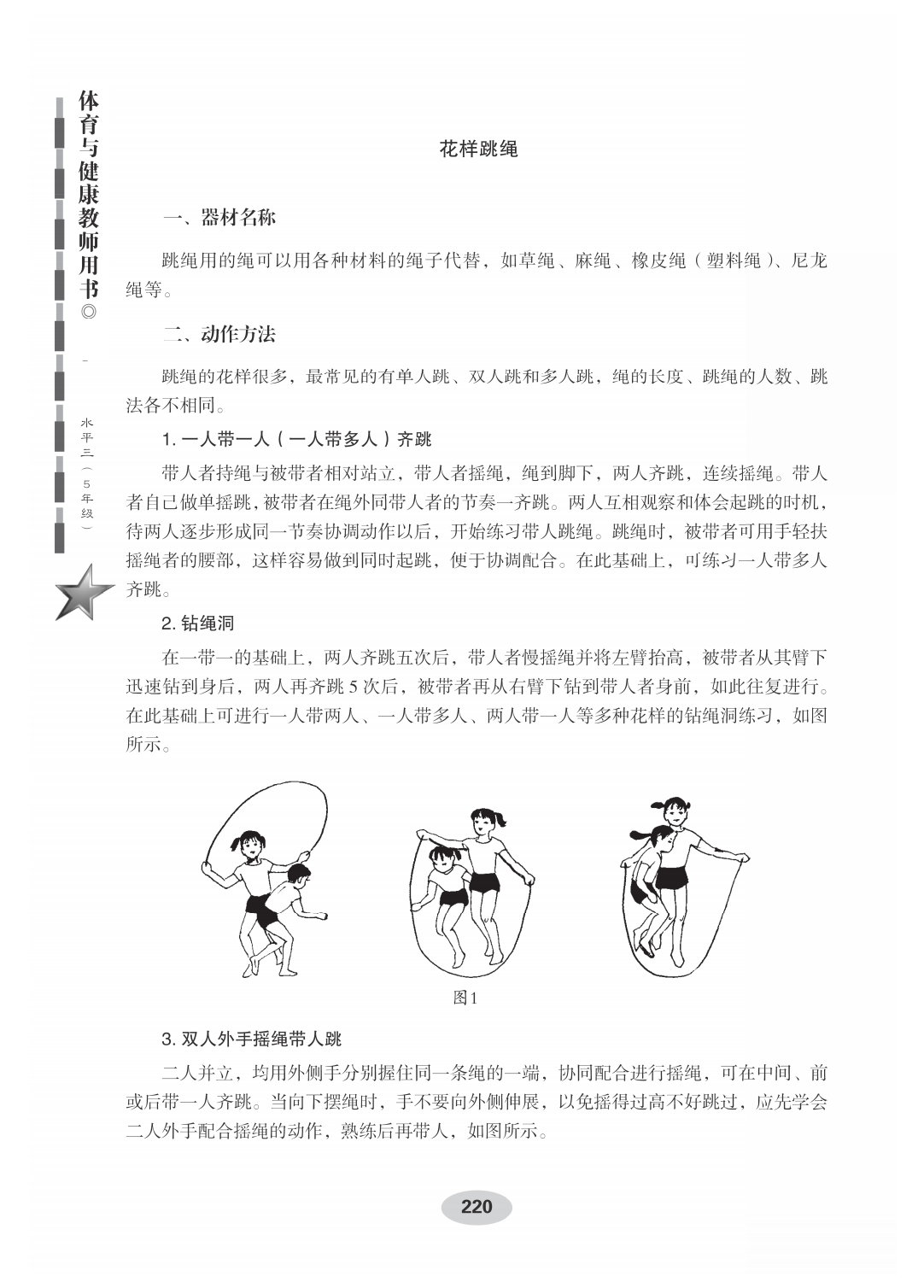 体育与健康教师用书◎

水平三（5年级）

花样跳绳

一、器材名称

跳绳用的绳可以用各种材料的绳子代替，如草绳、麻绳、橡皮绳（塑料绳）、尼龙绳等。

二、动作方法

跳绳的花样很多，最常见的有单人跳、双人跳和多人跳，绳的长度、跳绳的人数、跳法各不相同。

1. 一人带一人（一人带多人）齐跳

带人者持绳与被带者相对站立，带人者摇绳，绳到脚下，两人齐跳，连续摇绳。带人者自己做单摇跳，被带者在绳外同带人者的节奏一齐跳。两人互相观察和体会起跳的时机，待两人逐步形成同一节奏协调动作以后，开始练习带人跳绳。跳绳时，被带者可用手轻扶摇绳者的腰部，这样容易做到同时起跳，便于协调配合。在此基础上，可练习一人带多人齐跳。

2. 钻绳洞

在一带一的基础上，两人齐跳五次后，带人者慢摇绳并将左臂抬高，被带者从其臂下迅速钻到身后，两人再齐跳 5 次后，被带者再从右臂下钻到带人者身前，如此往复进行。在此基础上可进行一人带两人、一人带多人、两人带一人等多种花样的钻绳洞练习，如图所示。

图1

3. 双人外手摇绳带人跳

二人并立，均用外侧手分别握住同一条绳的一端，协同配合进行摇绳，可在中间、前或后带一人齐跳。当向下摆绳时，手不要向外侧伸展，以免摇得过高不好跳过，应先学会二人外手配合摇绳的动作，熟练后再带人，如图所示。

220